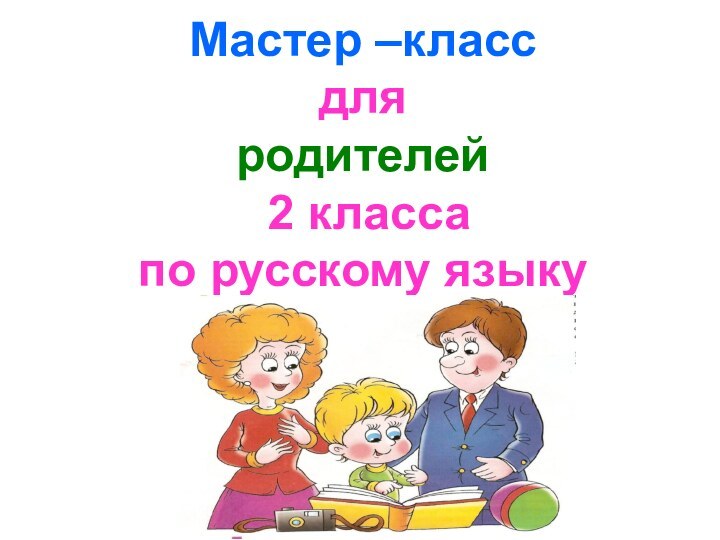 Мастер –класс
для
родителей
2 класса
по русскому языку